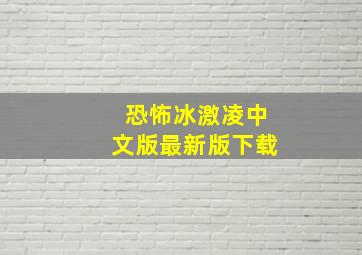 恐怖冰激凌中文版最新版下载